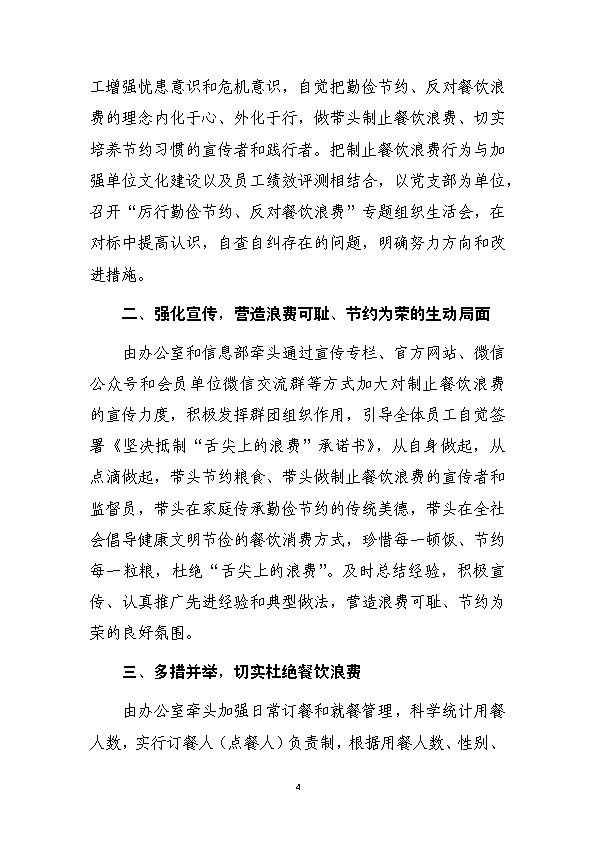 工增强忧患意识和危机意识，自觉把勤俭节约、反对餐饮浪费的理念内化于心、外化于行，做带头制止餐饮浪费、切实培养节约习惯的宣传者和践行者。把制止餐饮浪费行为与加强单位文化建设以及员工绩效评测相结合，以党支部为单位，召开“厉行勤俭节约、反对餐饮浪费”专题组织生活会，在对标中提高认识，自查自纠存在的问题，明确努力方向和改进措施。

二、强化宣传，营造浪费可耻、节约为荣的生动局面

由办公室和信息部牵头通过宣传专栏、官方网站、微信公众号和会员单位微信交流群等方式加大对制止餐饮浪费的宣传力度，积极发挥群团组织作用，引导全体员工自觉签署《坚决抵制“舌尖上的浪费”承诺书》，从自身做起，从点滴做起，带头节约粮食、带头做制止餐饮浪费的宣传者和监督员，带头在家庭传承勤俭节约的传统美德，带头在全社会倡导健康文明节俭的餐饮消费方式，珍惜每一顿饭、节约每一粒粮，杜绝“舌尖上的浪费”。及时总结经验，积极宣传、认真推广先进经验和典型做法，营造浪费可耻、节约为荣的良好氛围。

三、多措并举，切实杜绝餐饮浪费

由办公室牵头加强日常订餐和就餐管理，科学统计用餐人数，实行订餐人（点餐人）负责制，根据用餐人数、性别、

4